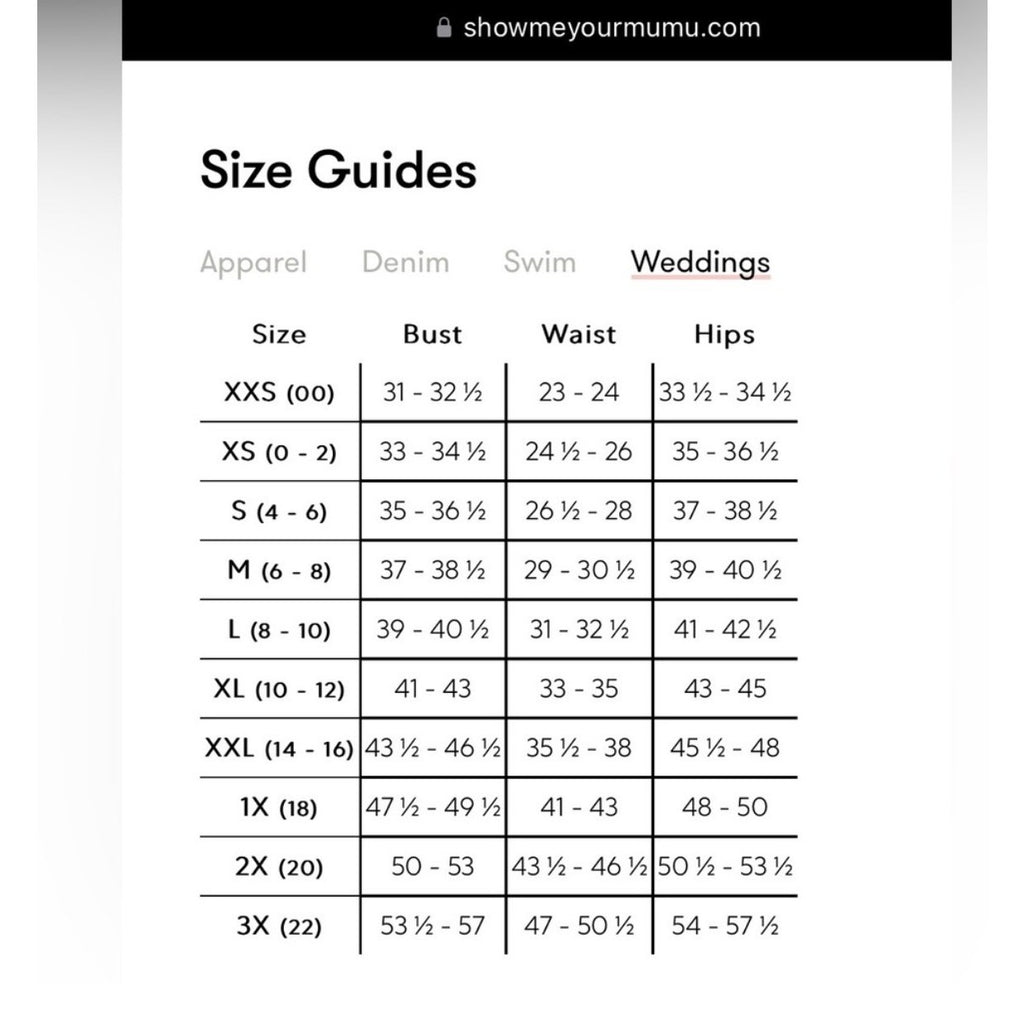 showmeyourmumu.com

Size Guides

Apparel Denim Swim Weddings

| Size | Bust | Waist | Hips |
|---|---|---|---|
| XXS (00) | 31 - 32 ½ | 23 - 24 | 33 ½ - 34 ½ |
| XS (0 - 2) | 33 - 34 ½ | 24 ½ - 26 | 35 - 36 ½ |
| S (4 - 6) | 35 - 36 ½ | 26 ½ - 28 | 37 - 38 ½ |
| M (6 - 8) | 37 - 38 ½ | 29 - 30 ½ | 39 - 40 ½ |
| L (8 - 10) | 39 - 40 ½ | 31 - 32 ½ | 41 - 42 ½ |
| XL (10 - 12) | 41 - 43 | 33 - 35 | 43 - 45 |
| XXL (14 - 16) | 43 ½ - 46 ½ | 35 ½ - 38 | 45 ½ - 48 |
| 1X (18) | 47 ½ - 49 ½ | 41 - 43 | 48 - 50 |
| 2X (20) | 50 - 53 | 43 ½ - 46 ½ | 50 ½ - 53 ½ |
| 3X (22) | 53 ½ - 57 | 47 - 50 ½ | 54 - 57 ½ |